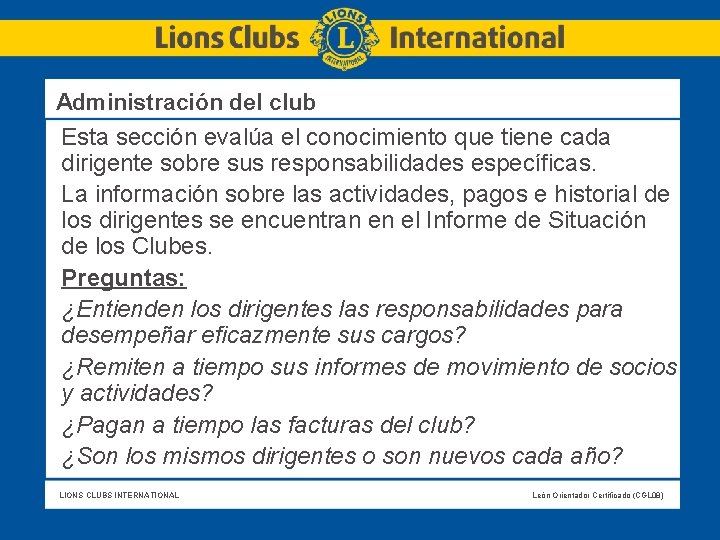 Lions Clubs International

Administración del club

Esta sección evalúa el conocimiento que tiene cada dirigente sobre sus responsabilidades específicas.

La información sobre las actividades, pagos e historial de los dirigentes se encuentran en el Informe de Situación de los Clubes.

Preguntas:

¿Entienden los dirigentes las responsabilidades para desempeñar eficazmente sus cargos?

¿Remiten a tiempo sus informes de movimiento de socios y actividades?

¿Pagan a tiempo las facturas del club?

¿Son los mismos dirigentes o son nuevos cada año?

LIONS CLUBS INTERNATIONAL

León Orientador Certificado (CGL08)